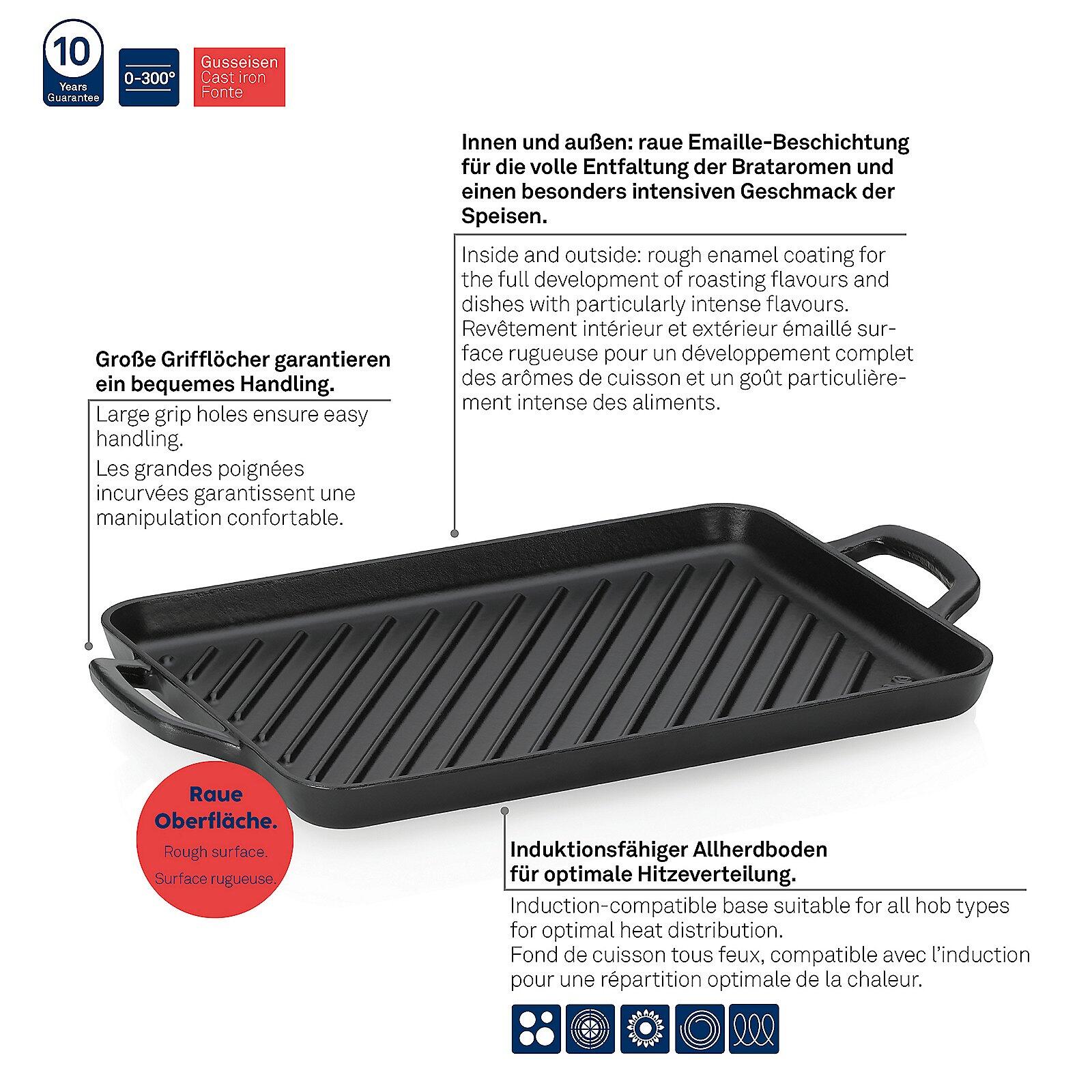 10 Years Guarantee

0-300°

Gusseisen
Cast iron
Fonte

Innen und außen: raue Emaille-Beschichtung für die volle Entfaltung der Brataromen und einen besonders intensiven Geschmack der Speisen.

Inside and outside: rough enamel coating for the full development of roasting flavours and dishes with particularly intense flavours.
Revêtement intérieur et extérieur émaillé surface rugueuse pour un développement complet des arômes de cuisson et un goût particulièrement intense des aliments.

Große Grifflöcher garantieren ein bequemes Handling.

Large grip holes ensure easy handling.

Les grandes poignées incurvées garantissent une manipulation confortable.

Raue Oberfläche.
Rough surface.
Surface rugueuse.

Induktionsfähiger Allherdboden für optimale Hitzeverteilung.

Induction-compatible base suitable for all hob types for optimal heat distribution.
Fond de cuisson tous feux, compatible avec l'induction pour une répartition optimale de la chaleur.